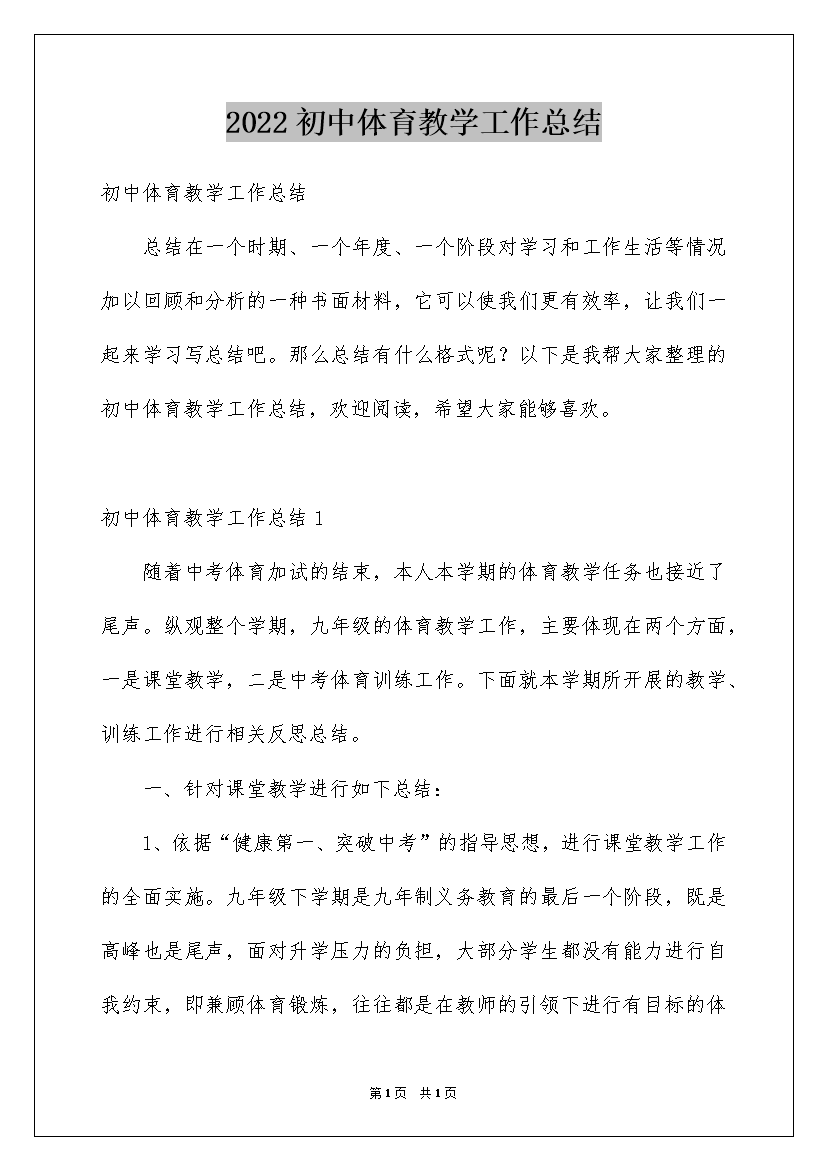 2022初中体育教学工作总结

初中体育教学工作总结

总结在一个时期、一个年度、一个阶段对学习和工作生活等情况加以回顾和分析的一种书面材料，它可以使我们更有效率，让我们一起来学习写总结吧。那么总结有什么格式呢？以下是我帮大家整理的初中体育教学工作总结，欢迎阅读，希望大家能够喜欢。

初中体育教学工作总结1

随着中考体育加试的结束，本人本学期的体育教学任务也接近了尾声。纵观整个学期，九年级的体育教学工作，主要体现在两个方面，一是课堂教学，二是中考体育训练工作。下面就本学期所开展的教学、训练工作进行相关反思总结。

一、针对课堂教学进行如下总结：

1、依据“健康第一、突破中考”的指导思想，进行课堂教学工作的全面实施。九年级下学期是九年制义务教育的最后一个阶段，既是高峰也是尾声，面对升学压力的负担，大部分学生都没有能力进行自我约束，即兼顾体育锻炼，往往都是在教师的引领下进行有目标的体

第1页 共1页